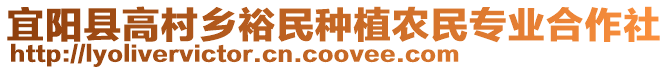 宜阳县高村乡裕民种植农民专业合作社
http://lyolivervictor.cn.coovee.com